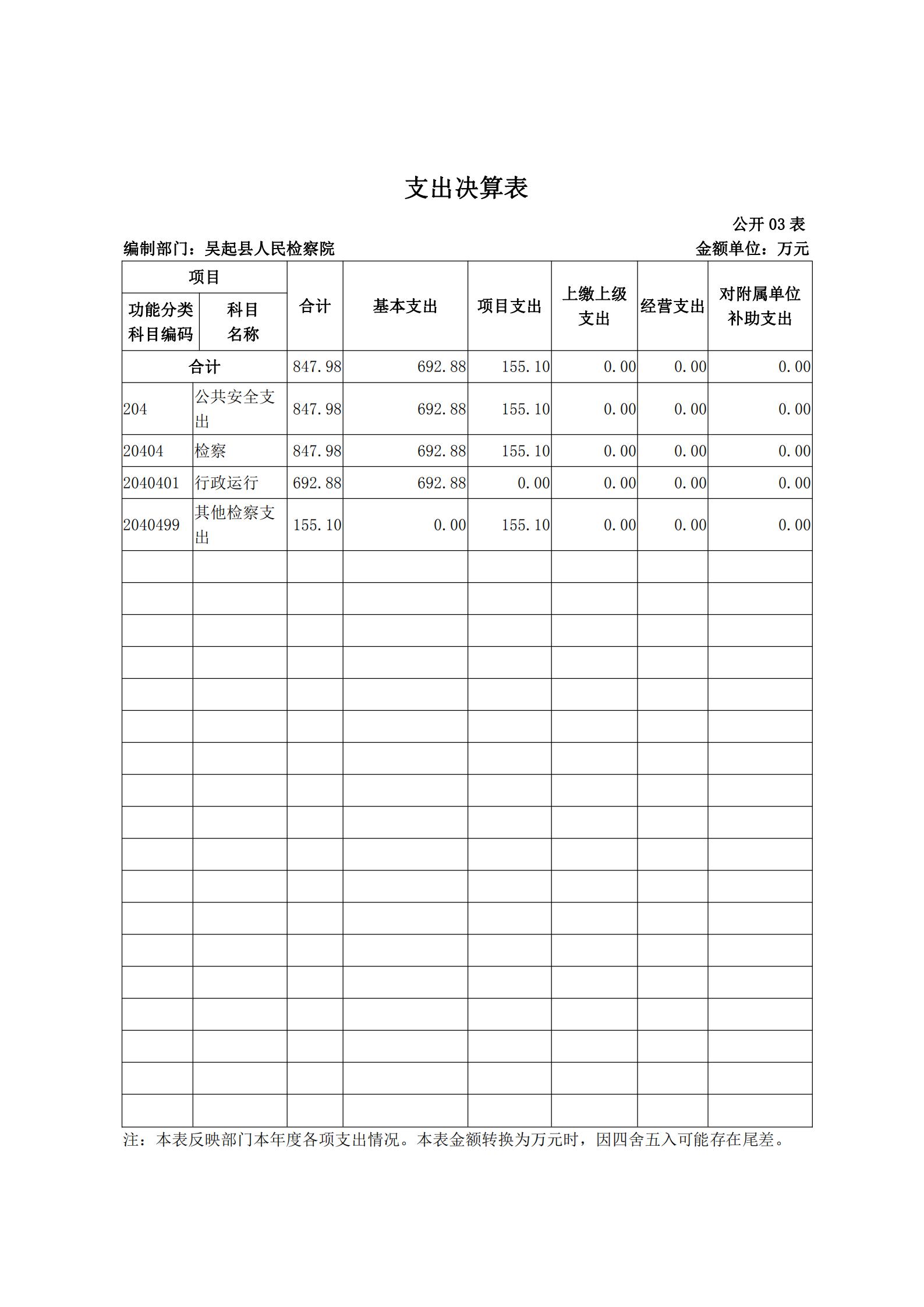 支出决算表

公开 03 表

编制部门：吴起县人民检察院

金额单位：万元

| 项目 | | 合计 | 基本支出 | 项目支出 | 上缴上级支出 | 经营支出 | 对附属单位补助支出 |
|---|---|---|---|---|---|---|---|
| 功能分类科目编码 | 科目名称 | | | | | | |
| 合计 | | 847.98 | 692.88 | 155.10 | 0.00 | 0.00 | 0.00 |
| 204 | 公共安全支出 | 847.98 | 692.88 | 155.10 | 0.00 | 0.00 | 0.00 |
| 20404 | 检察 | 847.98 | 692.88 | 155.10 | 0.00 | 0.00 | 0.00 |
| 2040401 | 行政运行 | 692.88 | 692.88 | 0.00 | 0.00 | 0.00 | 0.00 |
| 2040499 | 其他检察支出 | 155.10 | 0.00 | 155.10 | 0.00 | 0.00 | 0.00 |

注：本表反映部门本年度各项支出情况。本表金额转换为万元时，因四舍五入可能存在尾差。